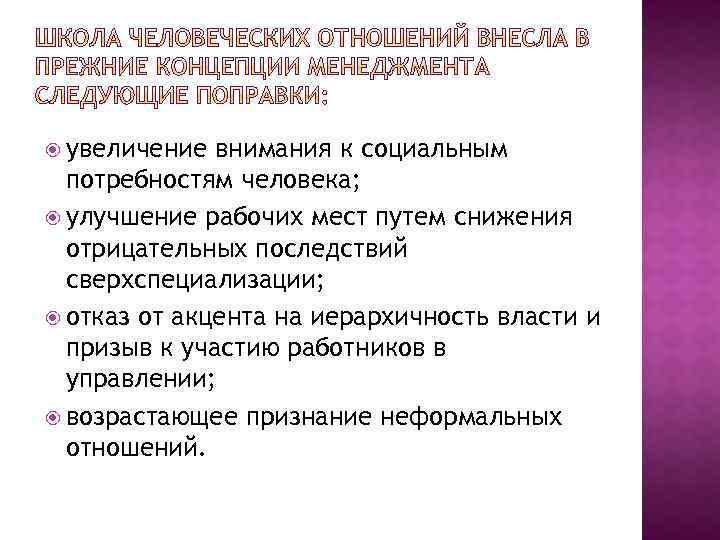 ШКОЛА ЧЕЛОВЕЧЕСКИХ ОТНОШЕНИЙ ВНЕСЛА В ПРЕЖНИЕ КОНЦЕПЦИИ МЕНЕДЖМЕНТА СЛЕДУЮЩИЕ ПОПРАВКИ:

увеличение внимания к социальным потребностям человека;

улучшение рабочих мест путем снижения отрицательных последствий сверхспециализации;

отказ от акцента на иерархичность власти и призыв к участию работников в управлении;

возрастающее признание неформальных отношений.